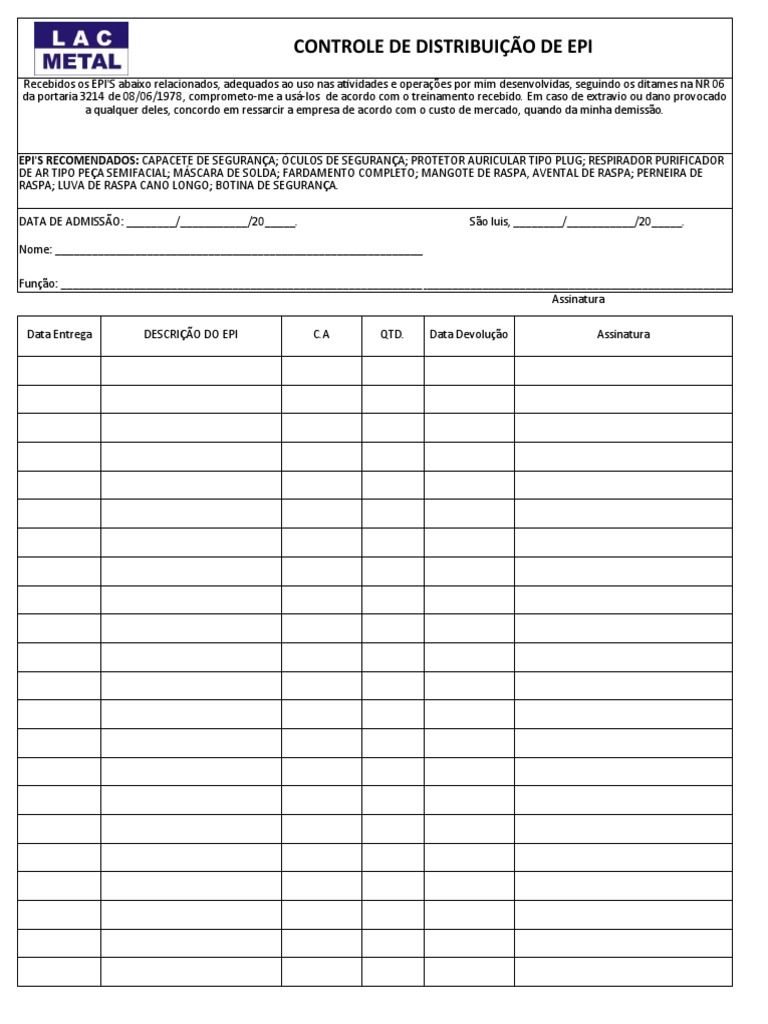 LAC METAL

CONTROLE DE DISTRIBUIÇÃO DE EPI

Recebidos os EPI'S abaixo relacionados, adequados ao uso nas atividades e operações por mim desenvolvidas, seguindo os ditames na NR 06 da portaria 3214 de 08/06/1978, comprometo-me a usá-los de acordo com o treinamento recebido. Em caso de extravio ou dano provocado a qualquer deles, concordo em ressarcir a empresa de acordo com o custo de mercado, quando da minha demissão.

EPI'S RECOMENDADOS: CAPACETE DE SEGURANÇA; ÓCULOS DE SEGURANÇA; PROTETOR AURICULAR TIPO PLUG; RESPIRADOR PURIFICADOR DE AR TIPO PEÇA SEMIFACIAL; MÁSCARA DE SOLDA; FARDAMENTO COMPLETO; MANGOTE DE RASPA, AVENTAL DE RASPA; PERNEIRA DE RASPA; LUVA DE RASPA CANO LONGO; BOTINA DE SEGURANÇA.

DATA DE ADMISSÃO: ____/____/20____.

São luis, ____/____/20____.

Nome: ____

Função: ____ ____

Assinatura

| Data Entrega | DESCRIÇÃO DO EPI | C.A | QTD. | Data Devolução | Assinatura |
|---|---|---|---|---|---|
| | | | | | |
| | | | | | |
| | | | | | |
| | | | | | |
| | | | | | |
| | | | | | |
| | | | | | |
| | | | | | |
| | | | | | |
| | | | | | |
| | | | | | |
| | | | | | |
| | | | | | |
| | | | | | |
| | | | | | |
| | | | | | |
| | | | | | |
| | | | | | |
| | | | | | |
| | | | | | |
| | | | | | |
| | | | | | |